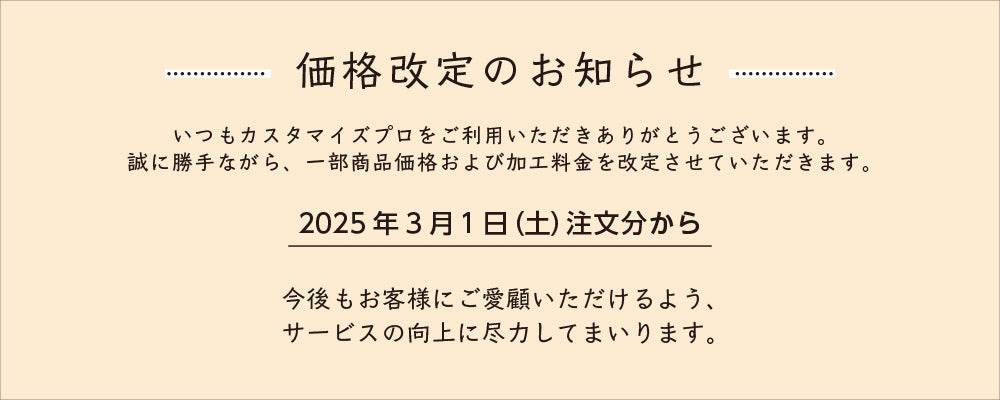 価格改定のお知らせ

いつもカスタマイズプロをご利用いただきありがとうございます。
誠に勝手ながら、一部商品価格および加工料金を改定させていただきます。

2025年3月1日(土)注文分から

今後もお客様にご愛顧いただけるよう、
サービスの向上に尽力してまいります。